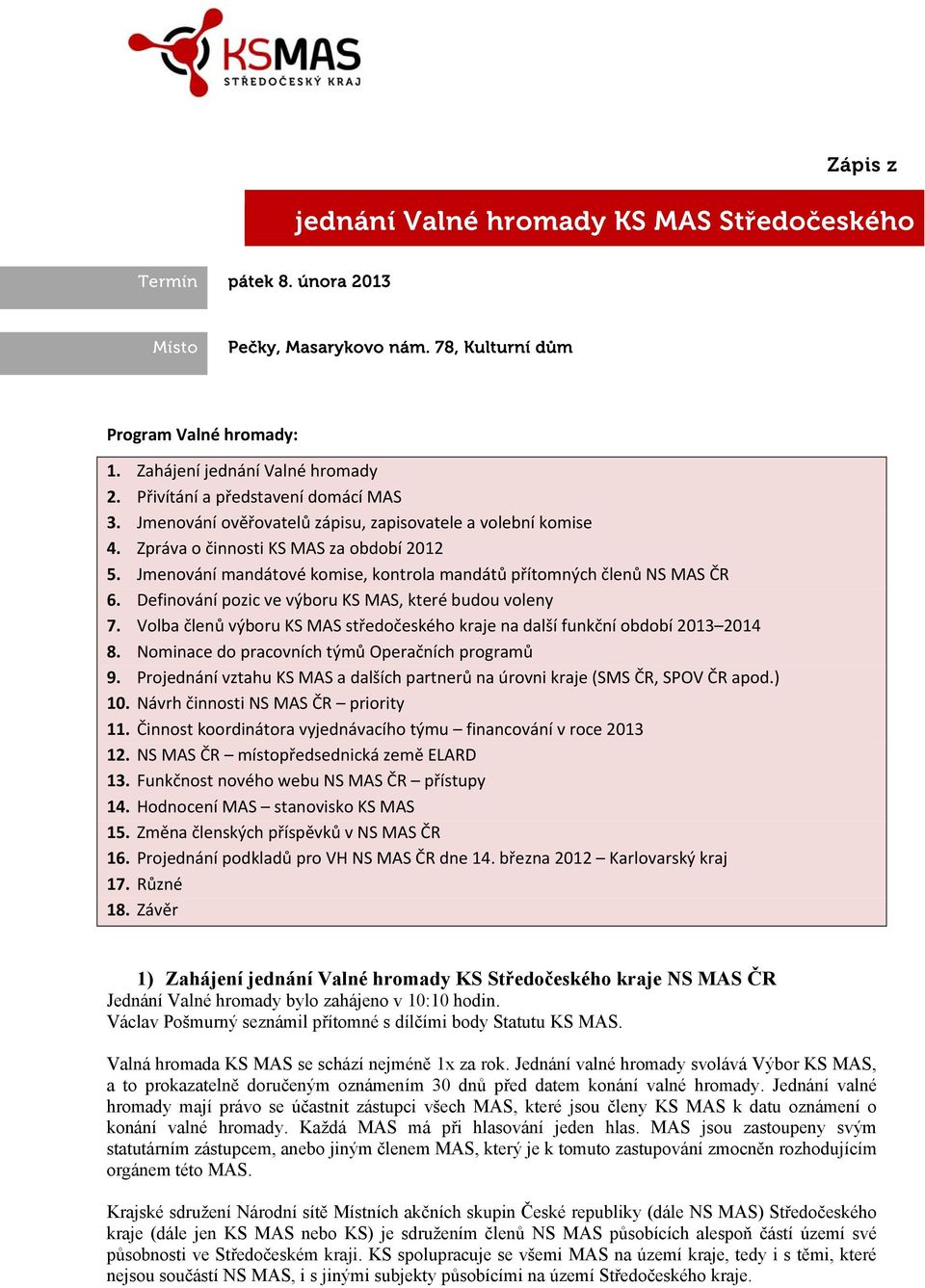 KSMAS
STŘEDOČESKÝ KRAJ

Zápis z

jednání Valné hromady KS MAS Středočeského

Termín pátek 8. února 2013

Místo Pečky, Masarykovo nám. 78, Kulturní dům

Program Valné hromady:

1. Zahájení jednání Valné hromady
2. Přivítání a představení domácí MAS
3. Jmenování ověřovatelů zápisu, zapisovatele a volební komise
4. Zpráva o činnosti KS MAS za období 2012
5. Jmenování mandátové komise, kontrola mandátů přítomných členů NS MAS ČR
6. Definování pozic ve výboru KS MAS, které budou voleny
7. Volba členů výboru KS MAS středočeského kraje na další funkční období 2013–2014
8. Nominace do pracovních týmů Operačních programů
9. Projednání vztahu KS MAS a dalších partnerů na úrovni kraje (SMS ČR, SPOV ČR apod.)
10. Návrh činnosti NS MAS ČR – priority
11. Činnost koordinátora vyjednávacího týmu – financování v roce 2013
12. NS MAS ČR – místopředsednická země ELARD
13. Funkčnost nového webu NS MAS ČR – přístupy
14. Hodnocení MAS – stanovisko KS MAS
15. Změna členských příspěvků v NS MAS ČR
16. Projednání podkladů pro VH NS MAS ČR dne 14. března 2012 – Karlovarský kraj
17. Různé
18. Závěr

1) Zahájení jednání Valné hromady KS Středočeského kraje NS MAS ČR
Jednání Valné hromady bylo zahájeno v 10:10 hodin.
Václav Pošmurný seznámil přítomné s dílčími body Statutu KS MAS.

Valná hromada KS MAS se schází nejméně 1x za rok. Jednání valné hromady svolává Výbor KS MAS, a to prokazatelně doručeným oznámením 30 dnů před datem konání valné hromady. Jednání valné hromady mají právo se účastnit zástupci všech MAS, které jsou členy KS MAS k datu oznámení o konání valné hromady. Každá MAS má při hlasování jeden hlas. MAS jsou zastoupeny svým statutárním zástupcem, anebo jiným členem MAS, který je k tomuto zastupování zmocněn rozhodujícím orgánem této MAS.

Krajské sdružení Národní sítě Místních akčních skupin České republiky (dále NS MAS) Středočeského kraje (dále jen KS MAS nebo KS) je sdružením členů NS MAS působících alespoň částí území své působnosti ve Středočeském kraji. KS spolupracuje se všemi MAS na území kraje, tedy i s těmi, které nejsou součástí NS MAS, i s jinými subjekty působícími na území Středočeského kraje.